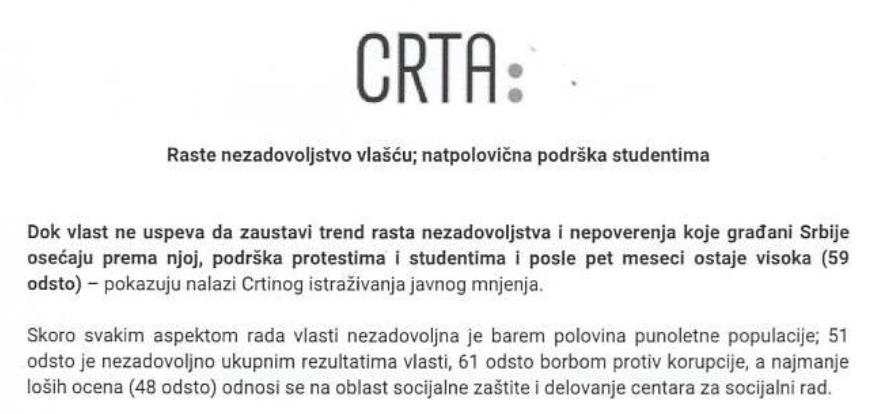 CRTA:

Raste nezadovoljstvo vlašću; natpolovična podrška studentima

Dok vlast ne uspeva da zaustavi trend rasta nezadovoljstva i nepoverenja koje građani Srbije osećaju prema njoj, podrška protestima i studentima i posle pet meseci ostaje visoka (59 odsto) – pokazuju nalazi Crtinog istraživanja javnog mnjenja.

Skoro svakim aspektom rada vlasti nezadovoljna je barem polovina punoletne populacije; 51 odsto je nezadovoljno ukupnim rezultatima vlasti, 61 odsto borbom protiv korupcije, a najmanje loših ocena (48 odsto) odnosi se na oblast socijalne zaštite i delovanje centara za socijalni rad.